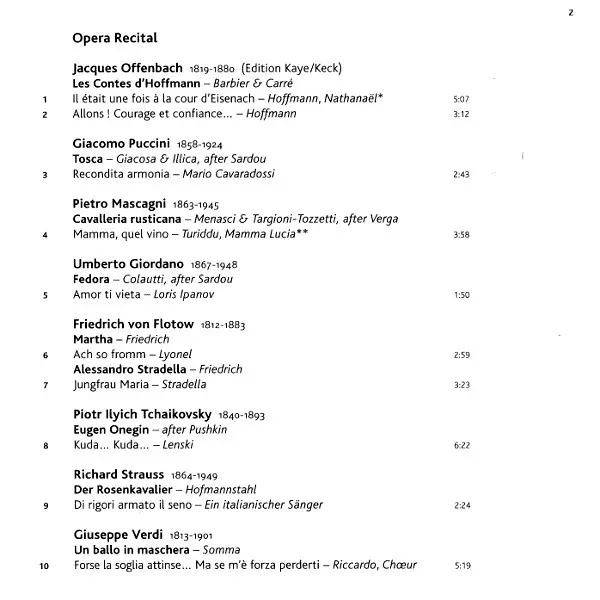 2

Opera Recital

Jacques Offenbach 1819-1880 (Edition Kaye/Keck)
Les Contes d'Hoffmann – Barbier & Carré
1 Il était une fois à la cour d'Eisenach – Hoffmann, Nathanaël* 5:07
2 Allons ! Courage et confiance… – Hoffmann 3:12

Giacomo Puccini 1858-1924
Tosca – Giacosa & Illica, after Sardou
3 Recondita armonia – Mario Cavaradossi 2:43

Pietro Mascagni 1863-1945
Cavalleria rusticana – Menasci & Targioni-Tozzetti, after Verga
4 Mamma, quel vino – Turiddu, Mamma Lucia** 3:58

Umberto Giordano 1867-1948
Fedora – Colautti, after Sardou
5 Amor ti vieta – Loris Ipanov 1:50

Friedrich von Flotow 1812-1883
Martha – Friedrich
6 Ach so fromm – Lyonel 2:59
Alessandro Stradella – Friedrich
7 Jungfrau Maria – Stradella 3:23

Piotr Ilyich Tchaikovsky 1840-1893
Eugen Onegin – after Pushkin
8 Kuda… Kuda… – Lenski 6:22

Richard Strauss 1864-1949
Der Rosenkavalier – Hofmannstahl
9 Di rigori armato il seno – Ein italianischer Sänger 2:24

Giuseppe Verdi 1813-1901
Un ballo in maschera – Somma
10 Forse la soglia attinse… Ma se m'è forza perderti – Riccardo, Chœur 5:19